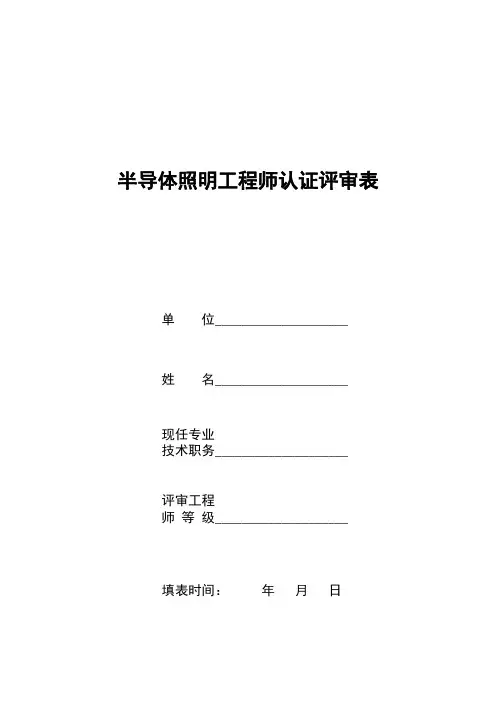 半导体照明工程师认证评审表

单　　位____________________

姓　　名____________________

现任专业
技术职务____________________

评审工程
师 等 级____________________

填表时间：　　　年　　月　　日